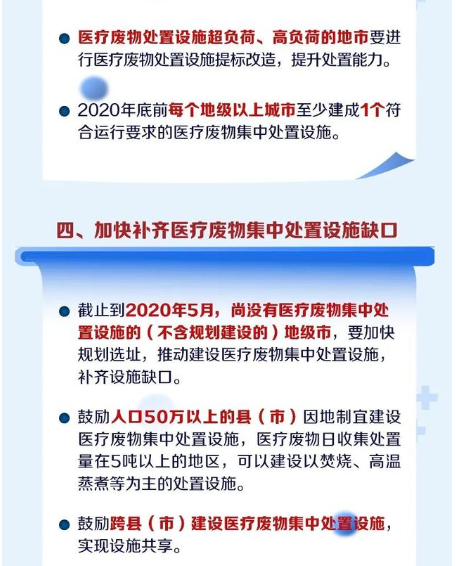 • 医疗废物处置设施超负荷、高负荷的地市要进行医疗废物处置设施提标改造，提升处置能力。

• 2020年底前每个地级以上城市至少建成1个符合运行要求的医疗废物集中处置设施。

四、加快补齐医疗废物集中处置设施缺口

• 截止到2020年5月，尚没有医疗废物集中处置设施的（不含规划建设的）地级市，要加快规划选址，推动建设医疗废物集中处置设施，补齐设施缺口。

• 鼓励人口50万以上的县（市）因地制宜建设医疗废物集中处置设施，医疗废物日收集处置量在5吨以上的地区，可以建设以焚烧、高温蒸煮等为主的处置设施。

• 鼓励跨县（市）建设医疗废物集中处置设施，实现设施共享。